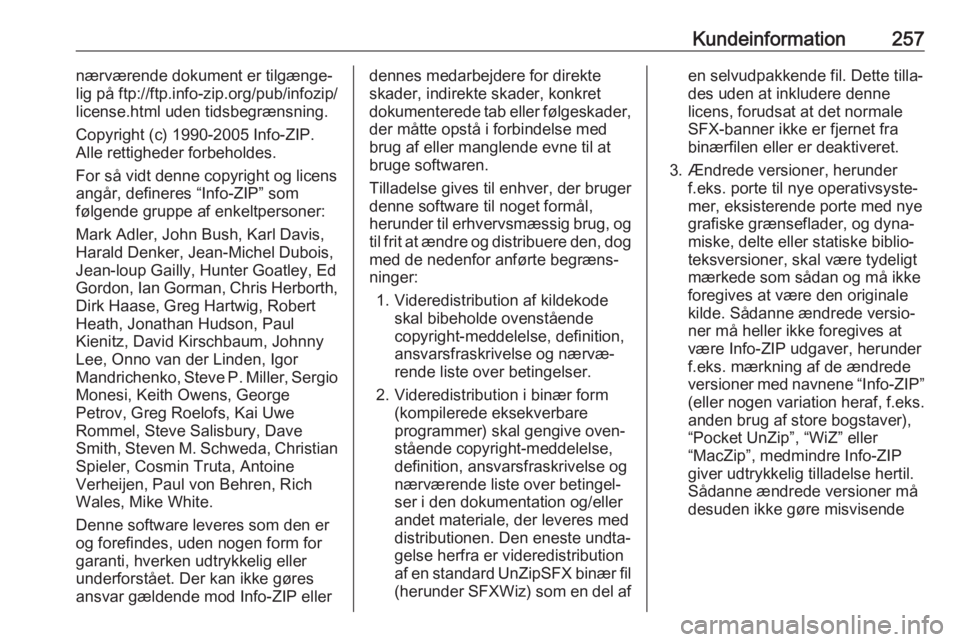 Kundeinformation 257

nærværende dokument er tilgængelig på ftp://ftp.info-zip.org/pub/infozip/license.html uden tidsbegrænsning.

Copyright (c) 1990-2005 Info-ZIP. Alle rettigheder forbeholdes.

For så vidt denne copyright og licens angår, defineres “Info-ZIP” som følgende gruppe af enkeltpersoner:

Mark Adler, John Bush, Karl Davis, Harald Denker, Jean-Michel Dubois, Jean-loup Gailly, Hunter Goatley, Ed Gordon, Ian Gorman, Chris Herborth, Dirk Haase, Greg Hartwig, Robert Heath, Jonathan Hudson, Paul Kienitz, David Kirschbaum, Johnny Lee, Onno van der Linden, Igor Mandrichenko, Steve P. Miller, Sergio Monesi, Keith Owens, George Petrov, Greg Roelofs, Kai Uwe Rommel, Steve Salisbury, Dave Smith, Steven M. Schweda, Christian Spieler, Cosmin Truta, Antoine Verheijen, Paul von Behren, Rich Wales, Mike White.

Denne software leveres som den er og forefindes, uden nogen form for garanti, hverken udtrykkelig eller underforstået. Der kan ikke gøres ansvar gældende mod Info-ZIP eller dennes medarbejdere for direkte skader, indirekte skader, konkret dokumenterede tab eller følgeskader, der måtte opstå i forbindelse med brug af eller manglende evne til at bruge softwaren.

Tilladelse gives til enhver, der bruger denne software til noget formål, herunder til erhvervsmæssig brug, og til frit at ændre og distribuere den, dog med de nedenfor anførte begrænsninger:

1. Videredistribution af kildekode skal bibeholde ovenstående copyright-meddelelse, definition, ansvarsfraskrivelse og nærværende liste over betingelser.

2. Videredistribution i binær form (kompilerede eksekverbare programmer) skal gengive ovenstående copyright-meddelelse, definition, ansvarsfraskrivelse og nærværende liste over betingelser i den dokumentation og/eller andet materiale, der leveres med distributionen. Den eneste undtagelse herfra er videredistribution af en standard UnZipSFX binær fil (herunder SFXWiz) som en del af en selvudpakkende fil. Dette tillades uden at inkludere denne licens, forudsat at det normale SFX-banner ikke er fjernet fra binærfilen eller er deaktiveret.

3. Ændrede versioner, herunder f.eks. porte til nye operativsystemer, eksisterende porte med nye grafiske grænseflader, og dynamiske, delte eller statiske biblioteksversioner, skal være tydeligt mærkede som sådan og må ikke foregives at være den originale kilde. Sådanne ændrede versioner må heller ikke foregives at være Info-ZIP udgaver, herunder f.eks. mærkning af de ændrede versioner med navnene “Info-ZIP” (eller nogen variation heraf, f.eks. anden brug af store bogstaver), “Pocket UnZip”, “WiZ” eller “MacZip”, medmindre Info-ZIP giver udtrykkelig tilladelse hertil. Sådanne ændrede versioner må desuden ikke gøre misvisende

carmanualsonline.info